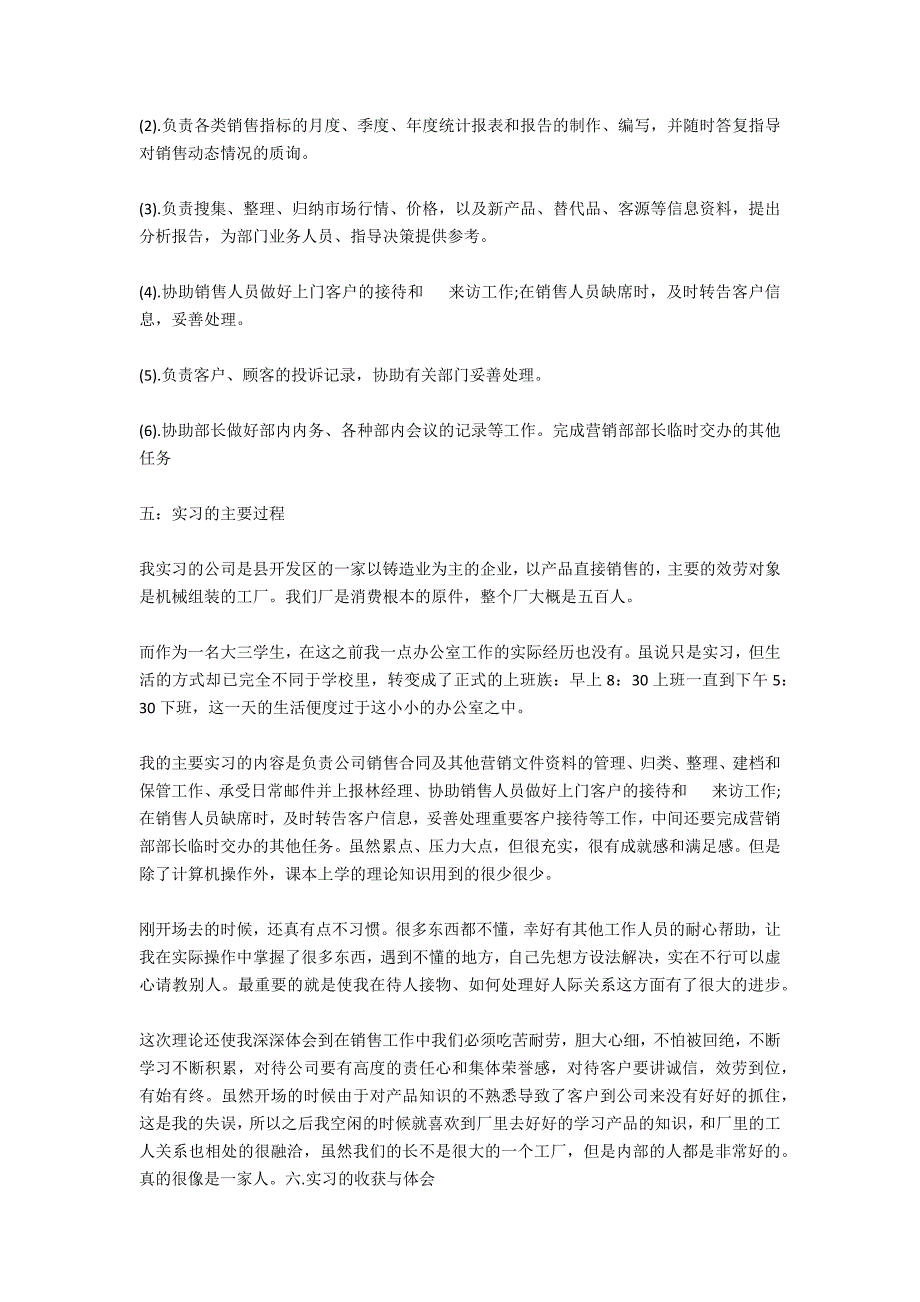 (2).负责各类销售指标的月度、季度、年度统计报表和报告的制作、编写，并随时答复指导对销售动态情况的质询。

(3).负责搜集、整理、归纳市场行情、价格，以及新产品、替代品、客源等信息资料，提出分析报告，为部门业务人员、指导决策提供参考。

(4).协助销售人员做好上门客户的接待和 来访工作;在销售人员缺席时，及时转告客户信息，妥善处理。

(5).负责客户、顾客的投诉记录，协助有关部门妥善处理。

(6).协助部长做好部内内务、各种部内会议的记录等工作。完成营销部部长临时交办的其他任务

五：实习的主要过程

我实习的公司是县开发区的一家以铸造业为主的企业，以产品直接销售的，主要的效劳对象是机械组装的工厂。我们厂是消费根本的原件，整个厂大概是五百人。

而作为一名大三学生，在这之前我一点办公室工作的实际经历也没有。虽说只是实习，但生活的方式却已完全不同于学校里，转变成了正式的上班族：早上 8：30 上班一直到下午 5：30 下班，这一天的生活便度过于这小小的办公室之中。

我的主要实习的内容是负责公司销售合同及其他营销文件资料的管理、归类、整理、建档和保管工作、承受日常邮件并上报林经理、协助销售人员做好上门客户的接待和 来访工作;在销售人员缺席时，及时转告客户信息，妥善处理重要客户接待等工作，中间还要完成营销部部长临时交办的其他任务。虽然累点、压力大点，但很充实，很有成就感和满足感。但是除了计算机操作外，课本上学的理论知识用到的很少很少。

刚开场去的时候，还真有点不习惯。很多东西都不懂，幸好有其他工作人员的耐心帮助，让我在实际操作中掌握了很多东西，遇到不懂的地方，自己先想方设法解决，实在不行可以虚心请教别人。最重要的就是使我在待人接物、如何处理好人际关系这方面有了很大的进步。

这次理论还使我深深体会到在销售工作中我们必须吃苦耐劳，胆大心细，不怕被回绝，不断学习不断积累，对待公司要有高度的责任心和集体荣誉感，对待客户要讲诚信，效劳到位，有始有终。虽然开场的时候由于对产品知识的不熟悉导致了客户到公司来没有好好的抓住，这是我的失误，所以之后我空闲的时候就喜欢到厂里去好好的学习产品的知识，和厂里的工人关系也相处的很融洽，虽然我们的长不是很大的一个工厂，但是内部的人都是非常好的。真的很像是一家人。六.实习的收获与体会